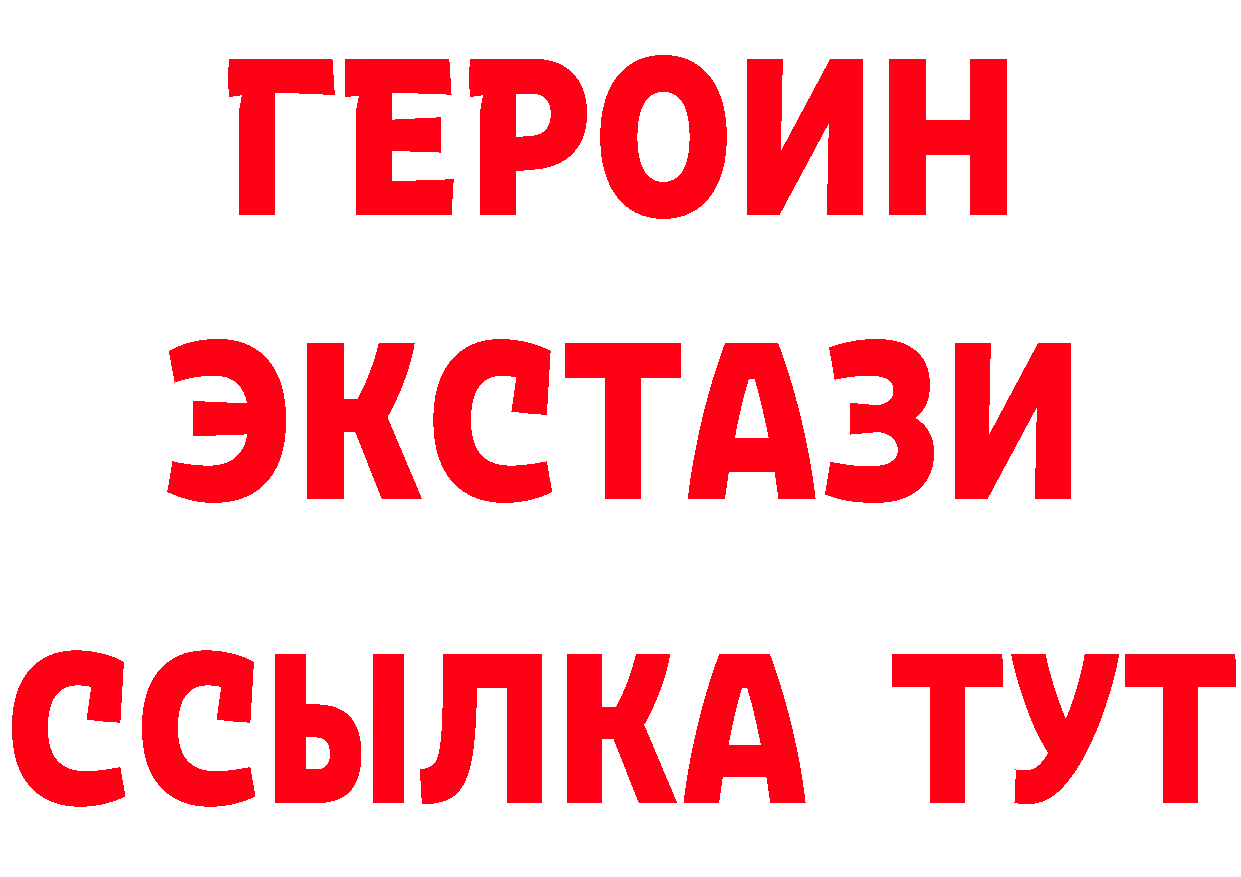 ГЕРОИН
ЭКСТАЗИ
ССЫЛКА ТУТ